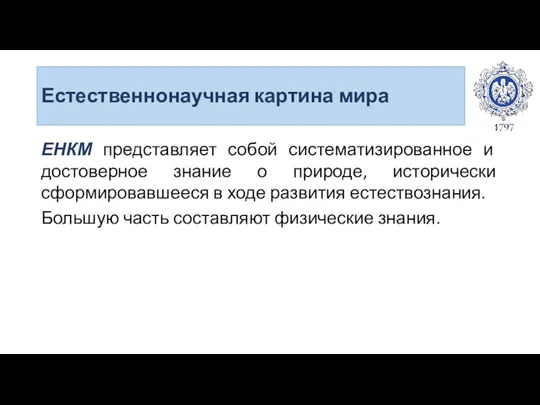 Естественнонаучная картина мира

1797

ЕНКМ представляет собой систематизированное и достоверное знание о природе, исторически сформировавшееся в ходе развития естествознания.

Большую часть составляют физические знания.